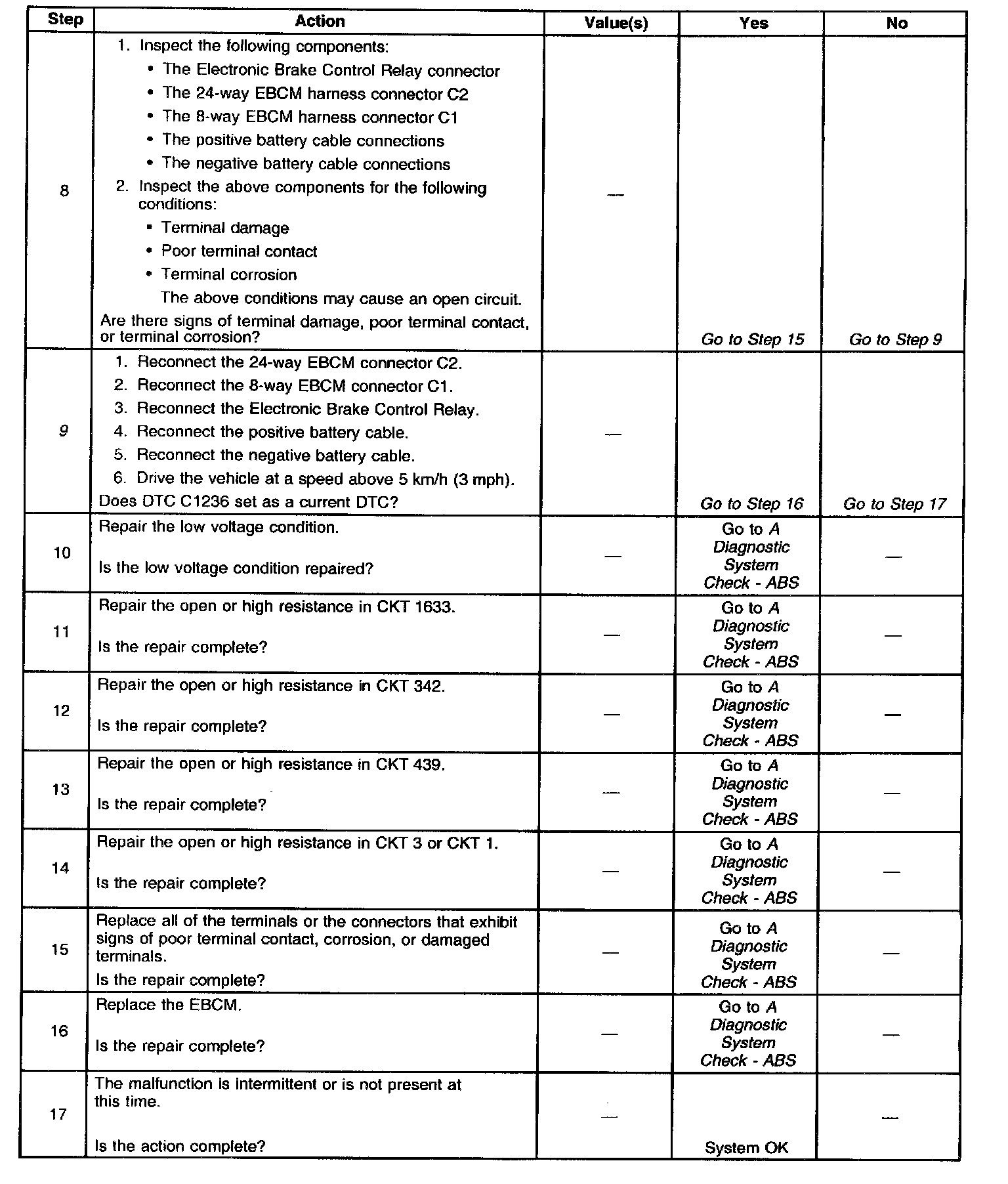 | Step | Action | Value(s) | Yes | No |
|---|---|---|---|---|
| 8 | 1. Inspect the following components: • The Electronic Brake Control Relay connector • The 24-way EBCM harness connector C2 • The 8-way EBCM harness connector C1 • The positive battery cable connections • The negative battery cable connections 2. Inspect the above components for the following conditions: • Terminal damage • Poor terminal contact • Terminal corrosion The above conditions may cause an open circuit. Are there signs of terminal damage, poor terminal contact, or terminal corrosion? | — | Go to Step 15 | Go to Step 9 |
| 9 | 1. Reconnect the 24-way EBCM connector C2. 2. Reconnect the 8-way EBCM connector C1. 3. Reconnect the Electronic Brake Control Relay. 4. Reconnect the positive battery cable. 5. Reconnect the negative battery cable. 6. Drive the vehicle at a speed above 5 km/h (3 mph). Does DTC C1236 set as a current DTC? | — | Go to Step 16 | Go to Step 17 |
| 10 | Repair the low voltage condition. Is the low voltage condition repaired? | — | Go to A Diagnostic System Check - ABS | — |
| 11 | Repair the open or high resistance in CKT 1633. Is the repair complete? | — | Go to A Diagnostic System Check - ABS | — |
| 12 | Repair the open or high resistance in CKT 342. Is the repair complete? | — | Go to A Diagnostic System Check - ABS | — |
| 13 | Repair the open or high resistance in CKT 439. Is the repair complete? | — | Go to A Diagnostic System Check - ABS | — |
| 14 | Repair the open or high resistance in CKT 3 or CKT 1. Is the repair complete? | — | Go to A Diagnostic System Check - ABS | — |
| 15 | Replace all of the terminals or the connectors that exhibit signs of poor terminal contact, corrosion, or damaged terminals. Is the repair complete? | — | Go to A Diagnostic System Check - ABS | — |
| 16 | Replace the EBCM. Is the repair complete? | — | Go to A Diagnostic System Check - ABS | — |
| 17 | The malfunction is intermittent or is not present at this time. Is the action complete? | — | System OK | — |